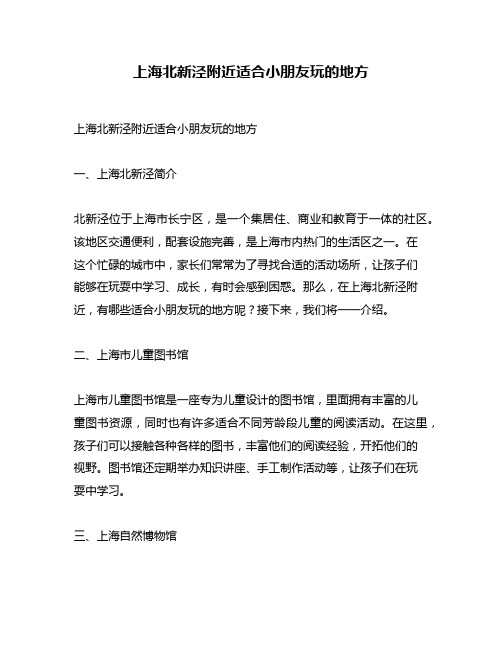 上海北新泾附近适合小朋友玩的地方

上海北新泾附近适合小朋友玩的地方

一、上海北新泾简介

北新泾位于上海市长宁区，是一个集居住、商业和教育于一体的社区。该地区交通便利，配套设施完善，是上海市内热门的生活区之一。在这个忙碌的城市中，家长们常常为了寻找合适的活动场所，让孩子们能够在玩耍中学习、成长，有时会感到困惑。那么，在上海北新泾附近，有哪些适合小朋友玩的地方呢？接下来，我们将一一介绍。

二、上海市儿童图书馆

上海市儿童图书馆是一座专为儿童设计的图书馆，里面拥有丰富的儿童图书资源，同时也有许多适合不同芳龄段儿童的阅读活动。在这里，孩子们可以接触各种各样的图书，丰富他们的阅读经验，开拓他们的视野。图书馆还定期举办知识讲座、手工制作活动等，让孩子们在玩耍中学习。

三、上海自然博物馆